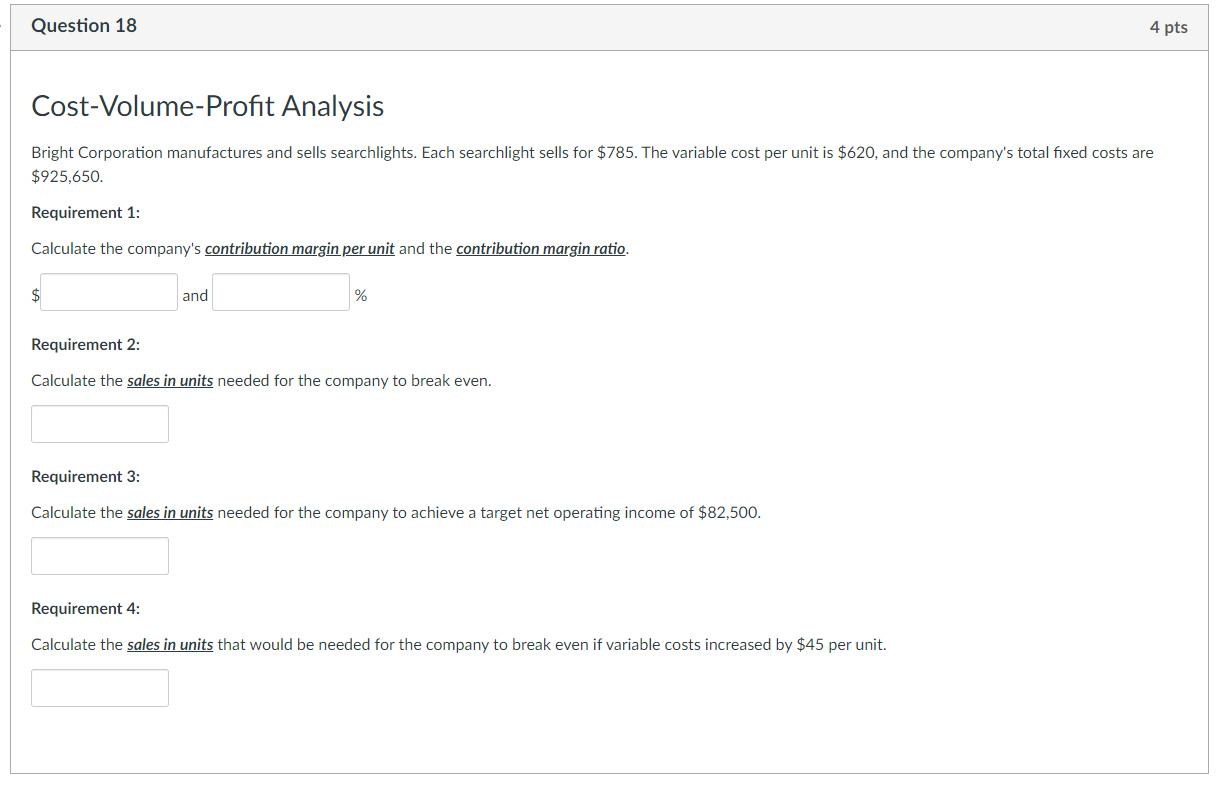 Question 18

4 pts

Cost-Volume-Profit Analysis

Bright Corporation manufactures and sells searchlights. Each searchlight sells for \$785. The variable cost per unit is \$620, and the company's total fixed costs are \$925,650.

Requirement 1:

Calculate the company's contribution margin per unit and the contribution margin ratio.

\$ and %

Requirement 2:

Calculate the sales in units needed for the company to break even.

Requirement 3:

Calculate the sales in units needed for the company to achieve a target net operating income of \$82,500.

Requirement 4:

Calculate the sales in units that would be needed for the company to break even if variable costs increased by \$45 per unit.